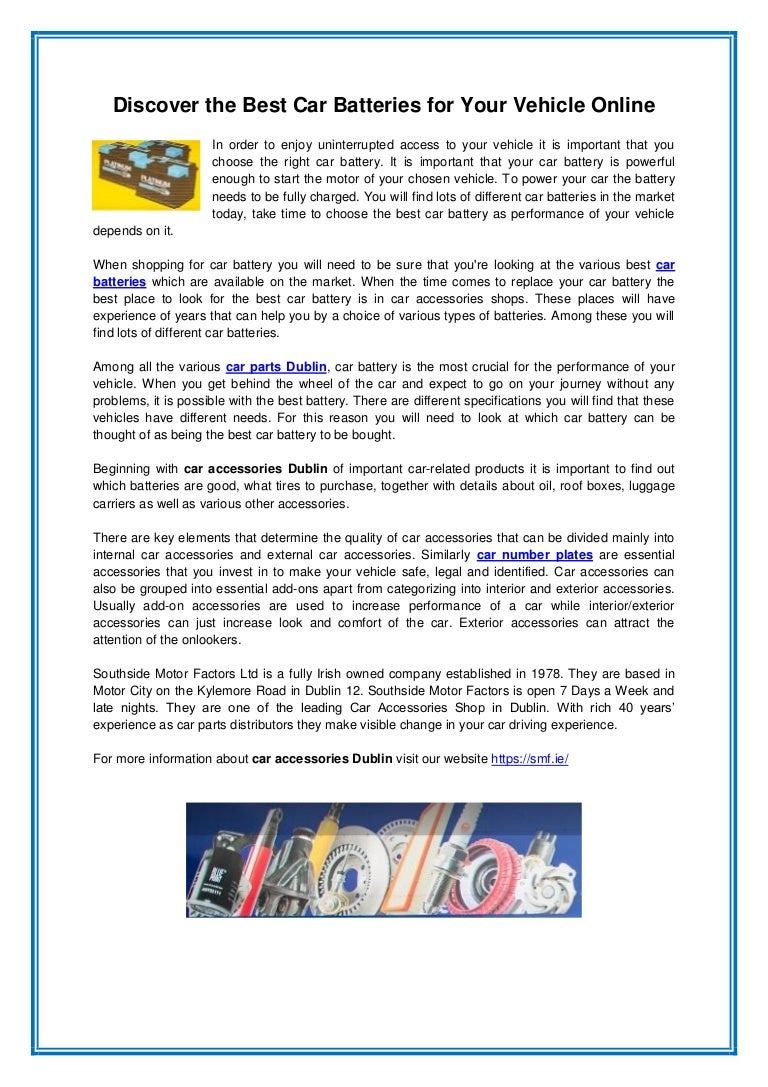 Discover the Best Car Batteries for Your Vehicle Online

In order to enjoy uninterrupted access to your vehicle it is important that you choose the right car battery. It is important that your car battery is powerful enough to start the motor of your chosen vehicle. To power your car the battery needs to be fully charged. You will find lots of different car batteries in the market today, take time to choose the best car battery as performance of your vehicle depends on it.

When shopping for car battery you will need to be sure that you're looking at the various best car batteries which are available on the market. When the time comes to replace your car battery the best place to look for the best car battery is in car accessories shops. These places will have experience of years that can help you by a choice of various types of batteries. Among these you will find lots of different car batteries.

Among all the various car parts Dublin, car battery is the most crucial for the performance of your vehicle. When you get behind the wheel of the car and expect to go on your journey without any problems, it is possible with the best battery. There are different specifications you will find that these vehicles have different needs. For this reason you will need to look at which car battery can be thought of as being the best car battery to be bought.

Beginning with car accessories Dublin of important car-related products it is important to find out which batteries are good, what tires to purchase, together with details about oil, roof boxes, luggage carriers as well as various other accessories.

There are key elements that determine the quality of car accessories that can be divided mainly into internal car accessories and external car accessories. Similarly car number plates are essential accessories that you invest in to make your vehicle safe, legal and identified. Car accessories can also be grouped into essential add-ons apart from categorizing into interior and exterior accessories. Usually add-on accessories are used to increase performance of a car while interior/exterior accessories can just increase look and comfort of the car. Exterior accessories can attract the attention of the onlookers.

Southside Motor Factors Ltd is a fully Irish owned company established in 1978. They are based in Motor City on the Kylemore Road in Dublin 12. Southside Motor Factors is open 7 Days a Week and late nights. They are one of the leading Car Accessories Shop in Dublin. With rich 40 years' experience as car parts distributors they make visible change in your car driving experience.

For more information about car accessories Dublin visit our website https://smf.ie/